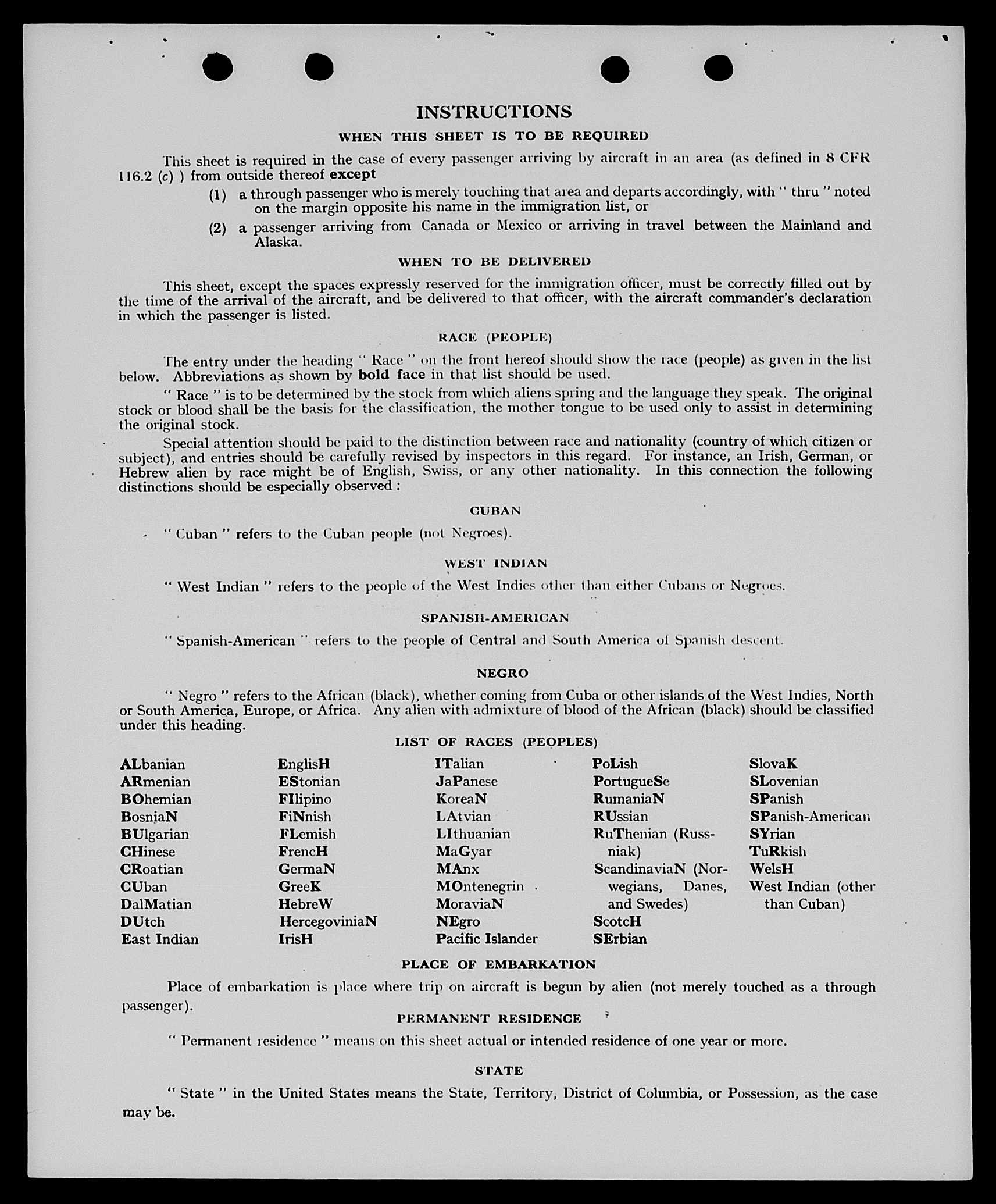 INSTRUCTIONS

WHEN THIS SHEET IS TO BE REQUIRED

This sheet is required in the case of every passenger arriving by aircraft in an area (as defined in 8 CFR 116.2 (c) ) from outside thereof except

(1) a through passenger who is merely touching that area and departs accordingly, with " thru " noted on the margin opposite his name in the immigration list, or

(2) a passenger arriving from Canada or Mexico or arriving in travel between the Mainland and Alaska.

WHEN TO BE DELIVERED

This sheet, except the spaces expressly reserved for the immigration officer, must be correctly filled out by the time of the arrival of the aircraft, and be delivered to that officer, with the aircraft commander's declaration in which the passenger is listed.

RACE (PEOPLE)

The entry under the heading " Race " on the front hereof should show the race (people) as given in the list below. Abbreviations as shown by bold face in that list should be used.

" Race " is to be determined by the stock from which aliens spring and the language they speak. The original stock or blood shall be the basis for the classification, the mother tongue to be used only to assist in determining the original stock.

Special attention should be paid to the distinction between race and nationality (country of which citizen or subject), and entries should be carefully revised by inspectors in this regard. For instance, an Irish, German, or Hebrew alien by race might be of English, Swiss, or any other nationality. In this connection the following distinctions should be especially observed :

CUBAN

" Cuban " refers to the Cuban people (not Negroes).

WEST INDIAN

" West Indian " refers to the people of the West Indies other than either Cubans or Negroes.

SPANISH-AMERICAN

" Spanish-American " refers to the people of Central and South America of Spanish descent.

NEGRO

" Negro " refers to the African (black), whether coming from Cuba or other islands of the West Indies, North or South America, Europe, or Africa. Any alien with admixture of blood of the African (black) should be classified under this heading.

LIST OF RACES (PEOPLES)

ALbanian
ARmenian
BOhemian
BosniaN
BUlgarian
CHinese
CRoatian
CUban
DalMatian
DUtch
East Indian

EnglisH
EStonian
FIlipino
FiNnish
FLemish
FrencH
GermaN
GreeK
HebreW
HercegoviniaN
IrisH

ITalian
JaPanese
KoreaN
LAtvian
LIthuanian
MaGyar
MAnx
MOntenegrin
MoraviaN
NEgro
Pacific Islander

PoLish
PortugueSe
RumaniaN
RUssian
RuThenian (Russniak)
ScandinaviaN (Norwegians, Danes, and Swedes)
ScotcH
SErbian

SlovaK
SLovenian
SPanish
SPanish-American
SYrian
TuRkish
WelsH
West Indian (other than Cuban)

PLACE OF EMBARKATION

Place of embarkation is place where trip on aircraft is begun by alien (not merely touched as a through passenger).

PERMANENT RESIDENCE

" Permanent residence " means on this sheet actual or intended residence of one year or more.

STATE

" State " in the United States means the State, Territory, District of Columbia, or Possession, as the case may be.